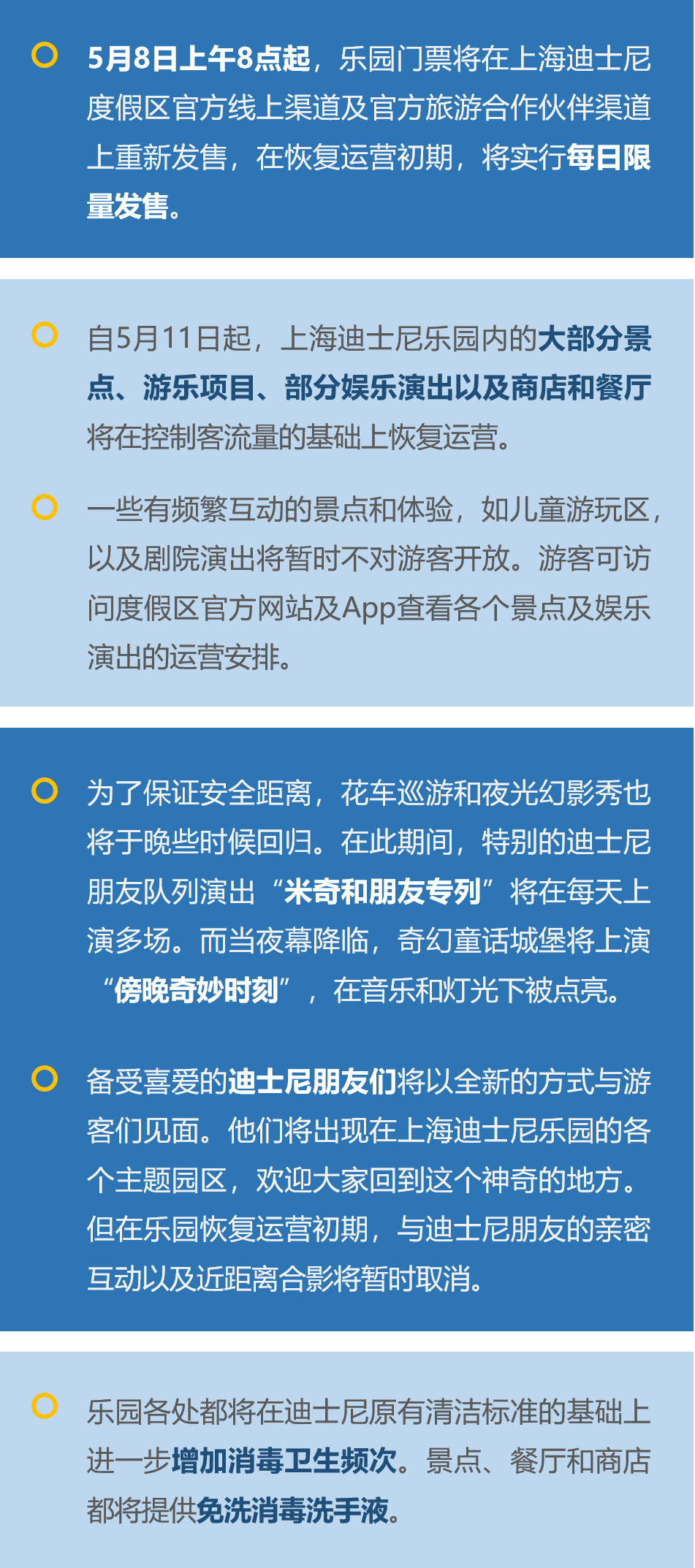 5月8日上午8点起，乐园门票将在上海迪士尼度假区官方线上渠道及官方旅游合作伙伴渠道上重新发售，在恢复运营初期，将实行每日限量发售。

自5月11日起，上海迪士尼乐园内的大部分景点、游乐项目、部分娱乐演出以及商店和餐厅将在控制客流量的基础上恢复运营。

一些有频繁互动的景点和体验，如儿童游玩区，以及剧院演出将暂时不对游客开放。游客可访问度假区官方网站及App查看各个景点及娱乐演出的运营安排。

为了保证安全距离，花车巡游和夜光幻影秀也将于晚些时候回归。在此期间，特别的迪士尼朋友队列演出“米奇和朋友专列”将在每天上演多场。而当夜幕降临，奇幻童话城堡将上演“傍晚奇妙时刻”，在音乐和灯光下被点亮。

备受喜爱的迪士尼朋友们将以全新的方式与游客们见面。他们将出现在上海迪士尼乐园的各个主题园区，欢迎大家回到这个神奇的地方。但在乐园恢复运营初期，与迪士尼朋友的亲密互动以及近距离合影将暂时取消。

乐园各处都将在迪士尼原有清洁标准的基础上进一步增加消毒卫生频次。景点、餐厅和商店都将提供免洗消毒洗手液。